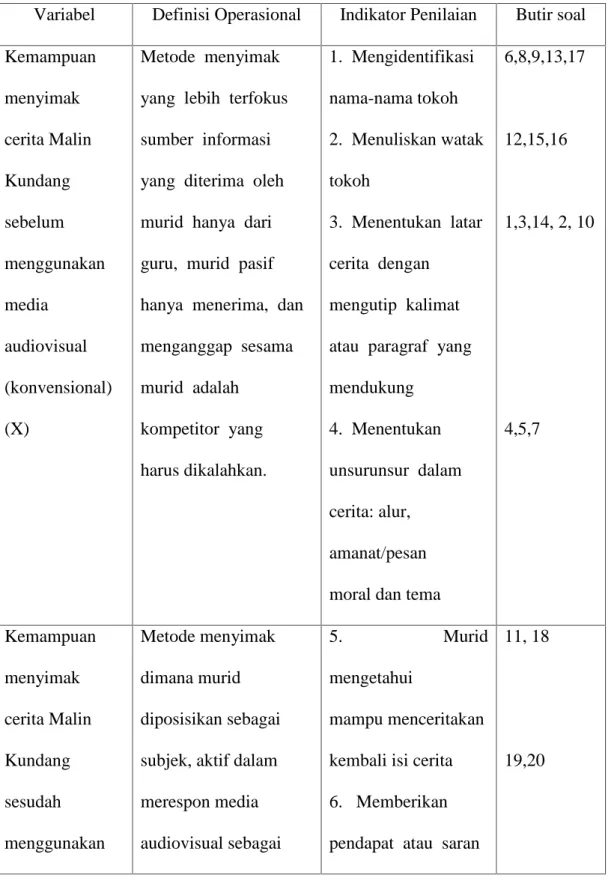 | Variabel | Definisi Operasional | Indikator Penilaian | Butir soal |
|---|---|---|---|
| Kemampuan menyimak cerita Malin Kundang sebelum menggunakan media audiovisual (konvensional) (X) | Metode menyimak yang lebih terfokus sumber informasi yang diterima oleh murid hanya dari guru, murid pasif hanya menerima, dan menganggap sesama murid adalah kompetitor yang harus dikalahkan. | 1. Mengidentifikasi nama-nama tokoh 2. Menuliskan watak tokoh 3. Menentukan latar cerita dengan mengutip kalimat atau paragraf yang mendukung 4. Menentukan unsurunsur dalam cerita: alur, amanat/pesan moral dan tema | 6,8,9,13,17 12,15,16 1,3,14, 2, 10 4,5,7 |
| Kemampuan menyimak cerita Malin Kundang sesudah menggunakan | Metode menyimak dimana murid diposisikan sebagai subjek, aktif dalam merespon media audiovisual sebagai | 5. Murid mengetahui mampu menceritakan kembali isi cerita 6. Memberikan pendapat atau saran | 11, 18 19,20 |